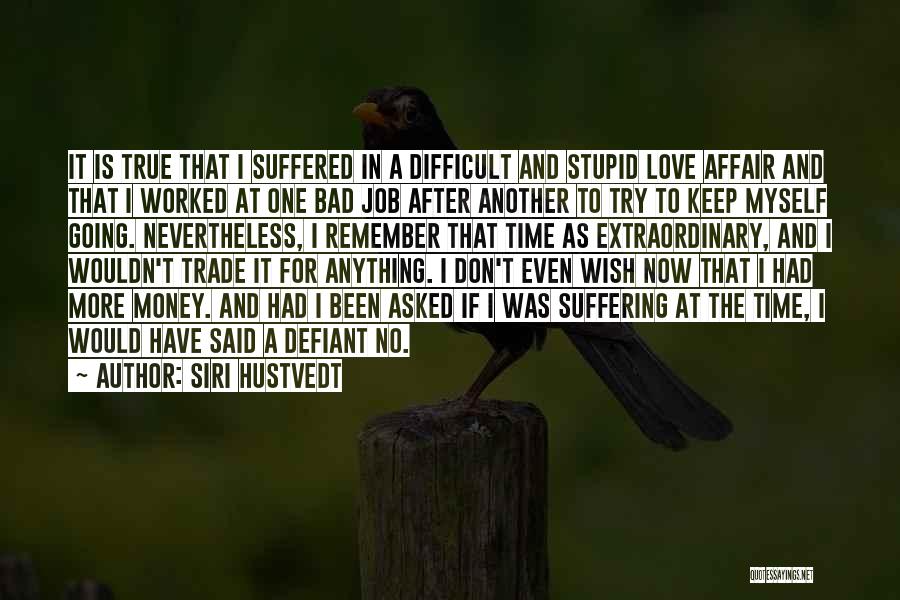 IT IS TRUE THAT I SUFFERED IN A DIFFICULT AND STUPID LOVE AFFAIR AND THAT I WORKED AT ONE BAD JOB AFTER ANOTHER TO TRY TO KEEP MYSELF GOING. NEVERTHELESS, I REMEMBER THAT TIME AS EXTRAORDINARY, AND I WOULDN'T TRADE IT FOR ANYTHING. I DON'T EVEN WISH NOW THAT I HAD MORE MONEY. AND HAD I BEEN ASKED IF I WAS SUFFERING AT THE TIME, I WOULD HAVE SAID A DEFIANT NO.

~ AUTHOR: SIRI HUSTVEDT

QUOTESSAYINGS.NET